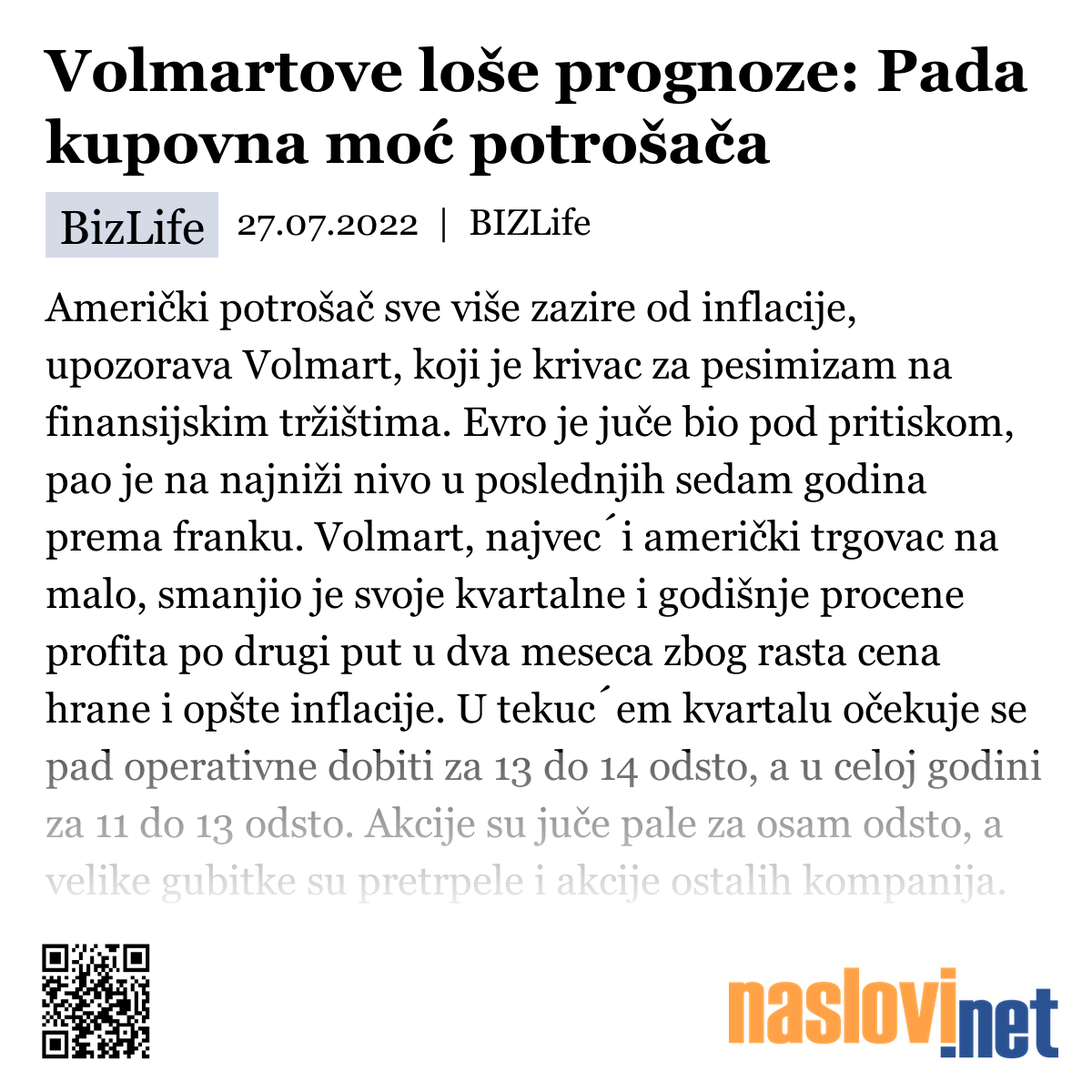 Volmartove loše prognoze: Pada kupovna moć potrošača

BizLife 27.07.2022 | BIZLife

Američki potrošač sve više zazire od inflacije, upozorava Volmart, koji je krivac za pesimizam na finansijskim tržištima. Evro je juče bio pod pritiskom, pao je na najniži nivo u poslednjih sedam godina prema franku. Volmart, najvec´i američki trgovac na malo, smanjio je svoje kvartalne i godišnje procene profita po drugi put u dva meseca zbog rasta cena hrane i opšte inflacije. U tekuc´em kvartalu očekuje se pad operativne dobiti za 13 do 14 odsto, a u celoj godini za 11 do 13 odsto. Akcije su juče pale za osam odsto, a velike gubitke su pretrpele i akcije ostalih kompanija.

naslovi.net